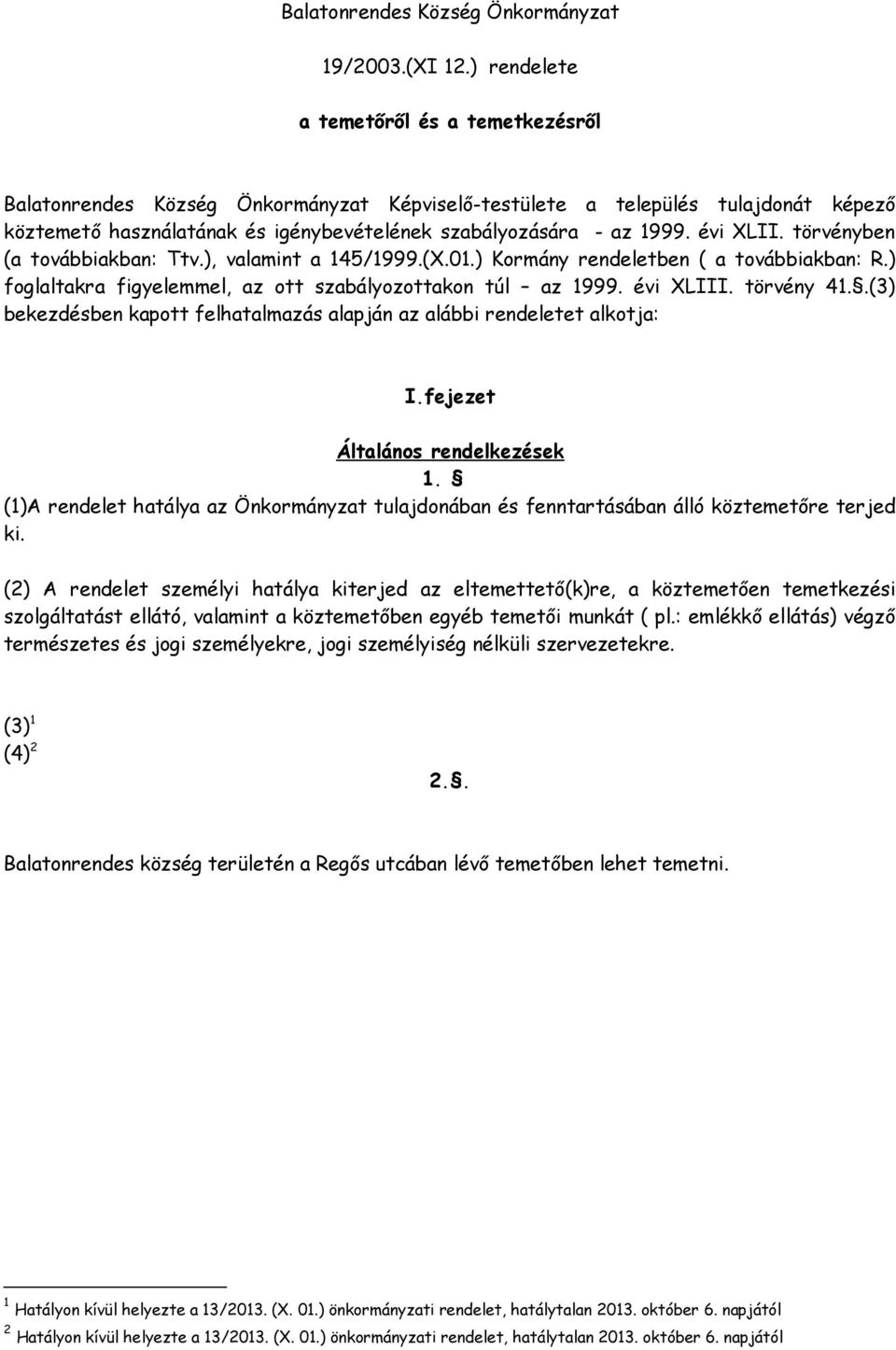 Balatonrendes Község Önkormányzat

19/2003.(XI 12.) rendelete

a temetőről és a temetkezésről

Balatonrendes Község Önkormányzat Képviselő-testülete a település tulajdonát képező köztemető használatának és igénybevételének szabályozására - az 1999. évi XLII. törvényben (a továbbiakban: Ttv.), valamint a 145/1999.(X.01.) Kormány rendeletben ( a továbbiakban: R.) foglaltakra figyelemmel, az ott szabályozottakon túl – az 1999. évi XLIII. törvény 41.§.(3) bekezdésben kapott felhatalmazás alapján az alábbi rendeletet alkotja:

I.fejezet

Általános rendelkezések

1. §

(1)A rendelet hatálya az Önkormányzat tulajdonában és fenntartásában álló köztemetőre terjed ki.

(2) A rendelet személyi hatálya kiterjed az eltemettető(k)re, a köztemetően temetkezési szolgáltatást ellátó, valamint a köztemetőben egyéb temetői munkát ( pl.: emlékkő ellátás) végző természetes és jogi személyekre, jogi személyiség nélküli szervezetekre.

(3)$^1$
(4)$^2$

2.§.

Balatonrendes község területén a Regős utcában lévő temetőben lehet temetni.

$^1$ Hatályon kívül helyezte a 13/2013. (X. 01.) önkormányzati rendelet, hatálytalan 2013. október 6. napjától
$^2$ Hatályon kívül helyezte a 13/2013. (X. 01.) önkormányzati rendelet, hatálytalan 2013. október 6. napjától